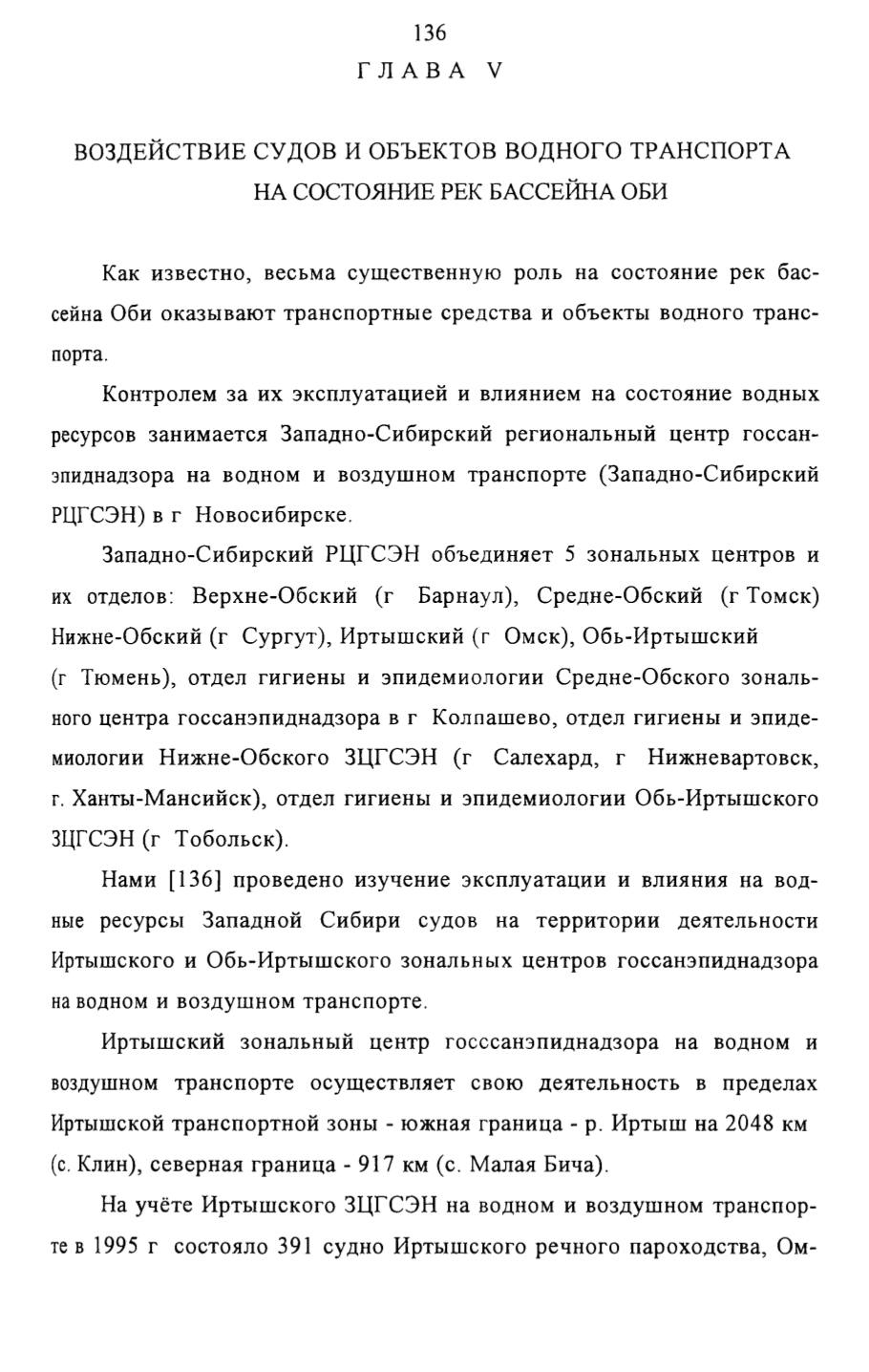 136

ГЛАВА V

ВОЗДЕЙСТВИЕ СУДОВ И ОБЪЕКТОВ ВОДНОГО ТРАНСПОРТА НА СОСТОЯНИЕ РЕК БАССЕЙНА ОБИ

Как известно, весьма существенную роль на состояние рек бассейна Оби оказывают транспортные средства и объекты водного транспорта.

Контролем за их эксплуатацией и влиянием на состояние водных ресурсов занимается Западно-Сибирский региональный центр госсанэпиднадзора на водном и воздушном транспорте (Западно-Сибирский РЦГСЭН) в г Новосибирске.

Западно-Сибирский РЦГСЭН объединяет 5 зональных центров и их отделов: Верхне-Обский (г Барнаул), Средне-Обский (г Томск) Нижне-Обский (г Сургут), Иртышский (г Омск), Обь-Иртышский (г Тюмень), отдел гигиены и эпидемиологии Средне-Обского зонального центра госсанэпиднадзора в г Колпашево, отдел гигиены и эпидемиологии Нижне-Обского ЗЦГСЭН (г Салехард, г Нижневартовск, г. Ханты-Мансийск), отдел гигиены и эпидемиологии Обь-Иртышского ЗЦГСЭН (г Тобольск).

Нами [136] проведено изучение эксплуатации и влияния на водные ресурсы Западной Сибири судов на территории деятельности Иртышского и Обь-Иртышского зональных центров госсанэпиднадзора на водном и воздушном транспорте.

Иртышский зональный центр госссанэпиднадзора на водном и воздушном транспорте осуществляет свою деятельность в пределах Иртышской транспортной зоны - южная граница - р. Иртыш на 2048 км (с. Клин), северная граница - 917 км (с. Малая Бича).

На учёте Иртышского ЗЦГСЭН на водном и воздушном транспорте в 1995 г состояло 391 судно Иртышского речного пароходства, Ом-